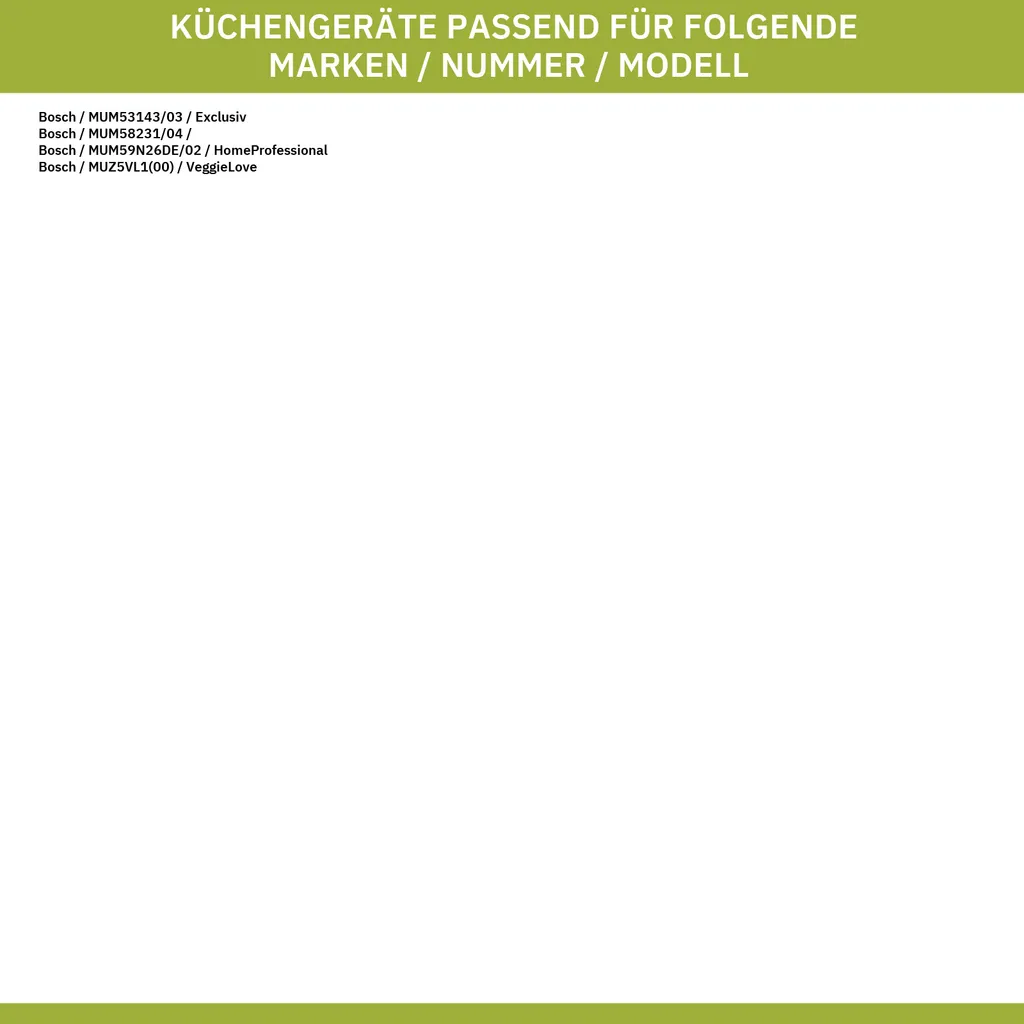 KÜCHENGERÄTE PASSEND FÜR FOLGENDE
MARKEN / NUMMER / MODELL

Bosch / MUM53143/03 / Exclusiv
Bosch / MUM58231/04 /
Bosch / MUM59N26DE/02 / HomeProfessional
Bosch / MUZ5VL1(00) / VeggieLove